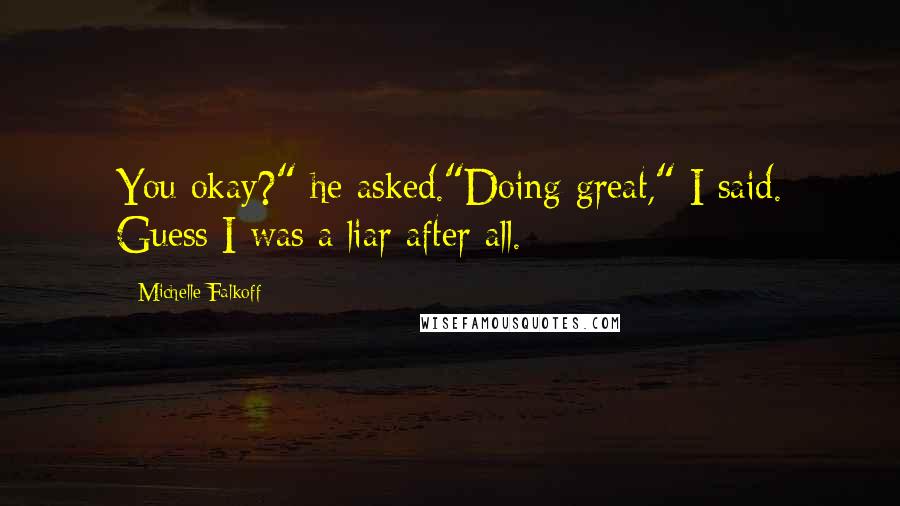 You okay?" he asked."Doing great," I said. Guess I was a liar after all.

Michelle Falkoff

WISEFAMOUSQUOTES.COM